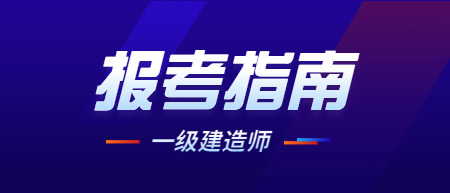 报考指南

一级建造师